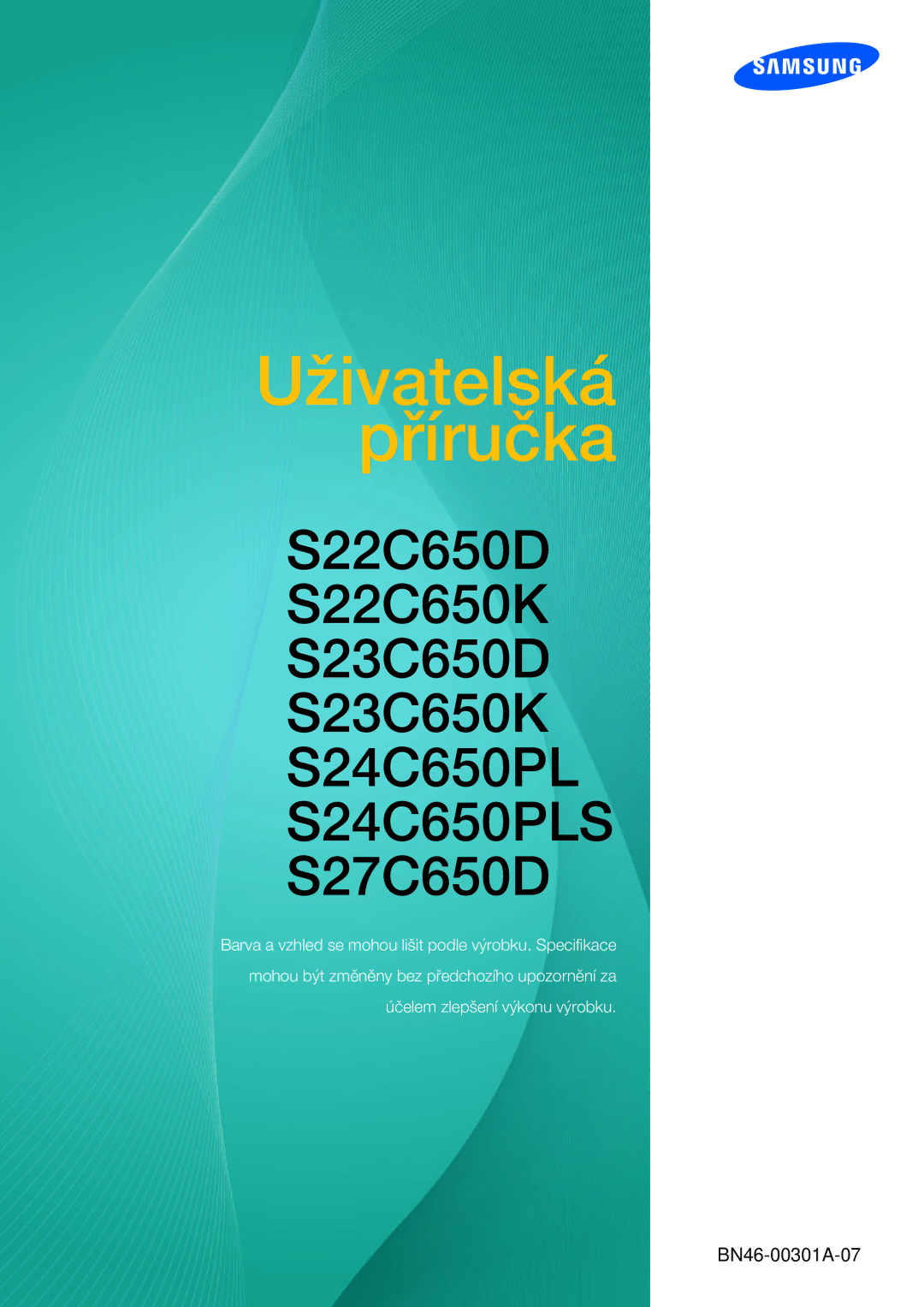 SAMSUNG

Uživatelská příručka

S22C650D
S22C650K
S23C650D
S23C650K
S24C650PL
S24C650PLS
S27C650D

Barva a vzhled se mohou lišit podle výrobku. Specifikace mohou být změněny bez předchozího upozornění za účelem zlepšení výkonu výrobku.

BN46-00301A-07